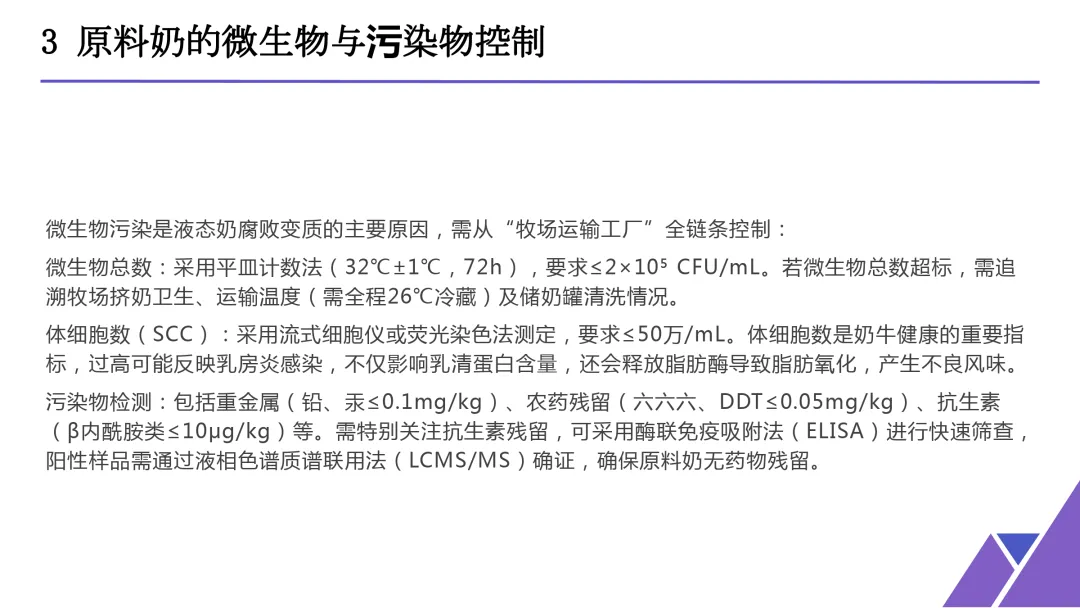 3 原料奶的微生物与污染物控制

微生物污染是液态奶腐败变质的主要原因，需从“牧场运输工厂”全链条控制：

微生物总数：采用平皿计数法（32℃±1℃，72h），要求≤$2\times10^5$ CFU/mL。若微生物总数超标，需追溯牧场挤奶卫生、运输温度（需全程26℃冷藏）及储奶罐清洗情况。

体细胞数（SCC）：采用流式细胞仪或荧光染色法测定，要求≤50万/mL。体细胞数是奶牛健康的重要指标，过高可能反映乳房炎感染，不仅影响乳清蛋白含量，还会释放脂肪酶导致脂肪氧化，产生不良风味。

污染物检测：包括重金属（铅、汞≤0.1mg/kg）、农药残留（六六六、DDT≤0.05mg/kg）、抗生素（β内酰胺类≤10μg/kg）等。需特别关注抗生素残留，可采用酶联免疫吸附法（ELISA）进行快速筛查，阳性样品需通过液相色谱质谱联用法（LCMS/MS）确证，确保原料奶无药物残留。